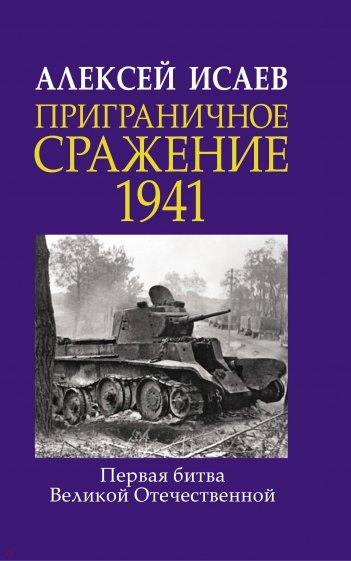 АЛЕКСЕЙ ИСАЕВ

ПРИГРАНИЧНОЕ СРАЖЕНИЕ 1941

Первая битва Великой Отечественной